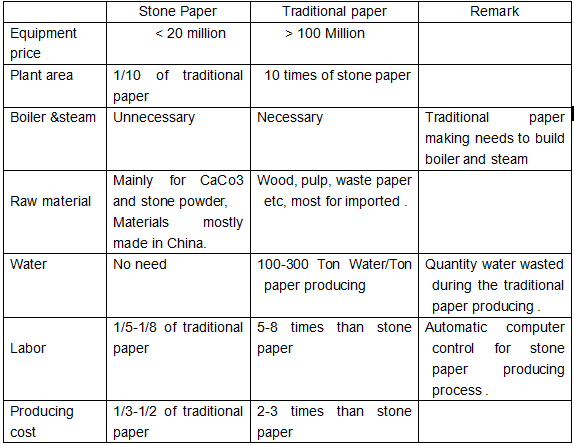 | | Stone Paper | Traditional paper | Remark |
|---|---|---|---|
| Equipment price | < 20 million | > 100 Million | |
| Plant area | 1/10 of traditional paper | 10 times of stone paper | |
| Boiler &steam | Unnecessary | Necessary | Traditional paper making needs to build boiler and steam |
| Raw material | Mainly for CaCo3 and stone powder, Materials mostly made in China. | Wood, pulp, waste paper etc, most for imported . | |
| Water | No need | 100-300 Ton Water/Ton paper producing | Quantity water wasted during the traditional paper producing . |
| Labor | 1/5-1/8 of traditional paper | 5-8 times than stone paper | Automatic computer control for stone paper producing process . |
| Producing cost | 1/3-1/2 of traditional paper | 2-3 times than stone paper | |